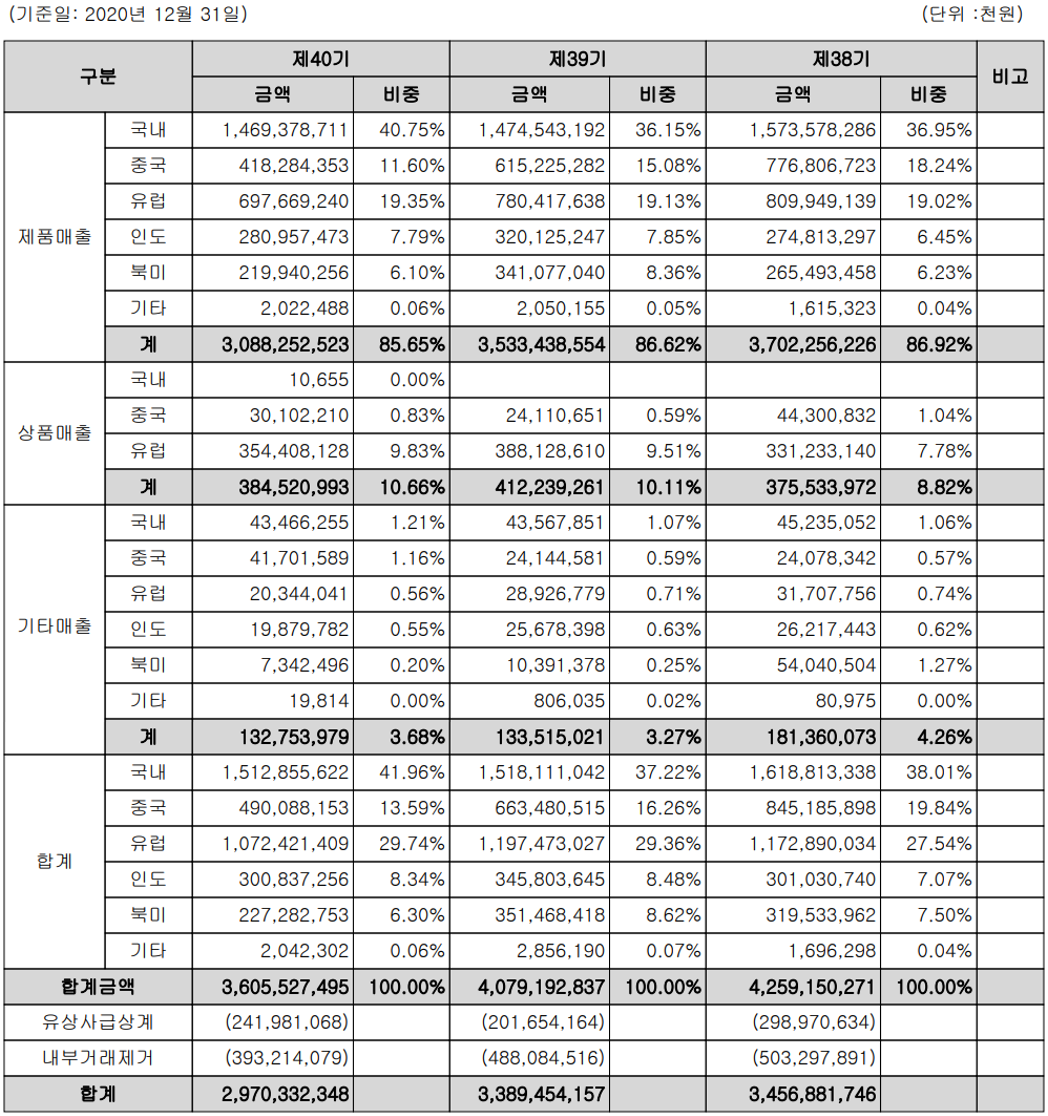 (기준일: 2020년 12월 31일) (단위 :천원)

| 구분 | | 제40기 금액 | 제40기 비중 | 제39기 금액 | 제39기 비중 | 제38기 금액 | 제38기 비중 | 비고 |
|---|---|---|---|---|---|---|---|---|
| 제품매출 | 국내 | 1,469,378,711 | 40.75% | 1,474,543,192 | 36.15% | 1,573,578,286 | 36.95% | |
| | 중국 | 418,284,353 | 11.60% | 615,225,282 | 15.08% | 776,806,723 | 18.24% | |
| | 유럽 | 697,669,240 | 19.35% | 780,417,638 | 19.13% | 809,949,139 | 19.02% | |
| | 인도 | 280,957,473 | 7.79% | 320,125,247 | 7.85% | 274,813,297 | 6.45% | |
| | 북미 | 219,940,256 | 6.10% | 341,077,040 | 8.36% | 265,493,458 | 6.23% | |
| | 기타 | 2,022,488 | 0.06% | 2,050,155 | 0.05% | 1,615,323 | 0.04% | |
| | 계 | 3,088,252,523 | 85.65% | 3,533,438,554 | 86.62% | 3,702,256,226 | 86.92% | |
| 상품매출 | 국내 | 10,655 | 0.00% | | | | | |
| | 중국 | 30,102,210 | 0.83% | 24,110,651 | 0.59% | 44,300,832 | 1.04% | |
| | 유럽 | 354,408,128 | 9.83% | 388,128,610 | 9.51% | 331,233,140 | 7.78% | |
| | 계 | 384,520,993 | 10.66% | 412,239,261 | 10.11% | 375,533,972 | 8.82% | |
| 기타매출 | 국내 | 43,466,255 | 1.21% | 43,567,851 | 1.07% | 45,235,052 | 1.06% | |
| | 중국 | 41,701,589 | 1.16% | 24,144,581 | 0.59% | 24,078,342 | 0.57% | |
| | 유럽 | 20,344,041 | 0.56% | 28,926,779 | 0.71% | 31,707,756 | 0.74% | |
| | 인도 | 19,879,782 | 0.55% | 25,678,398 | 0.63% | 26,217,443 | 0.62% | |
| | 북미 | 7,342,496 | 0.20% | 10,391,378 | 0.25% | 54,040,504 | 1.27% | |
| | 기타 | 19,814 | 0.00% | 806,035 | 0.02% | 80,975 | 0.00% | |
| | 계 | 132,753,979 | 3.68% | 133,515,021 | 3.27% | 181,360,073 | 4.26% | |
| 합계 | 국내 | 1,512,855,622 | 41.96% | 1,518,111,042 | 37.22% | 1,618,813,338 | 38.01% | |
| | 중국 | 490,088,153 | 13.59% | 663,480,515 | 16.26% | 845,185,898 | 19.84% | |
| | 유럽 | 1,072,421,409 | 29.74% | 1,197,473,027 | 29.36% | 1,172,890,034 | 27.54% | |
| | 인도 | 300,837,256 | 8.34% | 345,803,645 | 8.48% | 301,030,740 | 7.07% | |
| | 북미 | 227,282,753 | 6.30% | 351,468,418 | 8.62% | 319,533,962 | 7.50% | |
| | 기타 | 2,042,302 | 0.06% | 2,856,190 | 0.07% | 1,696,298 | 0.04% | |
| 합계금액 | | 3,605,527,495 | 100.00% | 4,079,192,837 | 100.00% | 4,259,150,271 | 100.00% | |
| 유상사급상계 | | (241,981,068) | | (201,654,164) | | (298,970,634) | | |
| 내부거래제거 | | (393,214,079) | | (488,084,516) | | (503,297,891) | | |
| 합계 | | 2,970,332,348 | | 3,389,454,157 | | 3,456,881,746 | | |